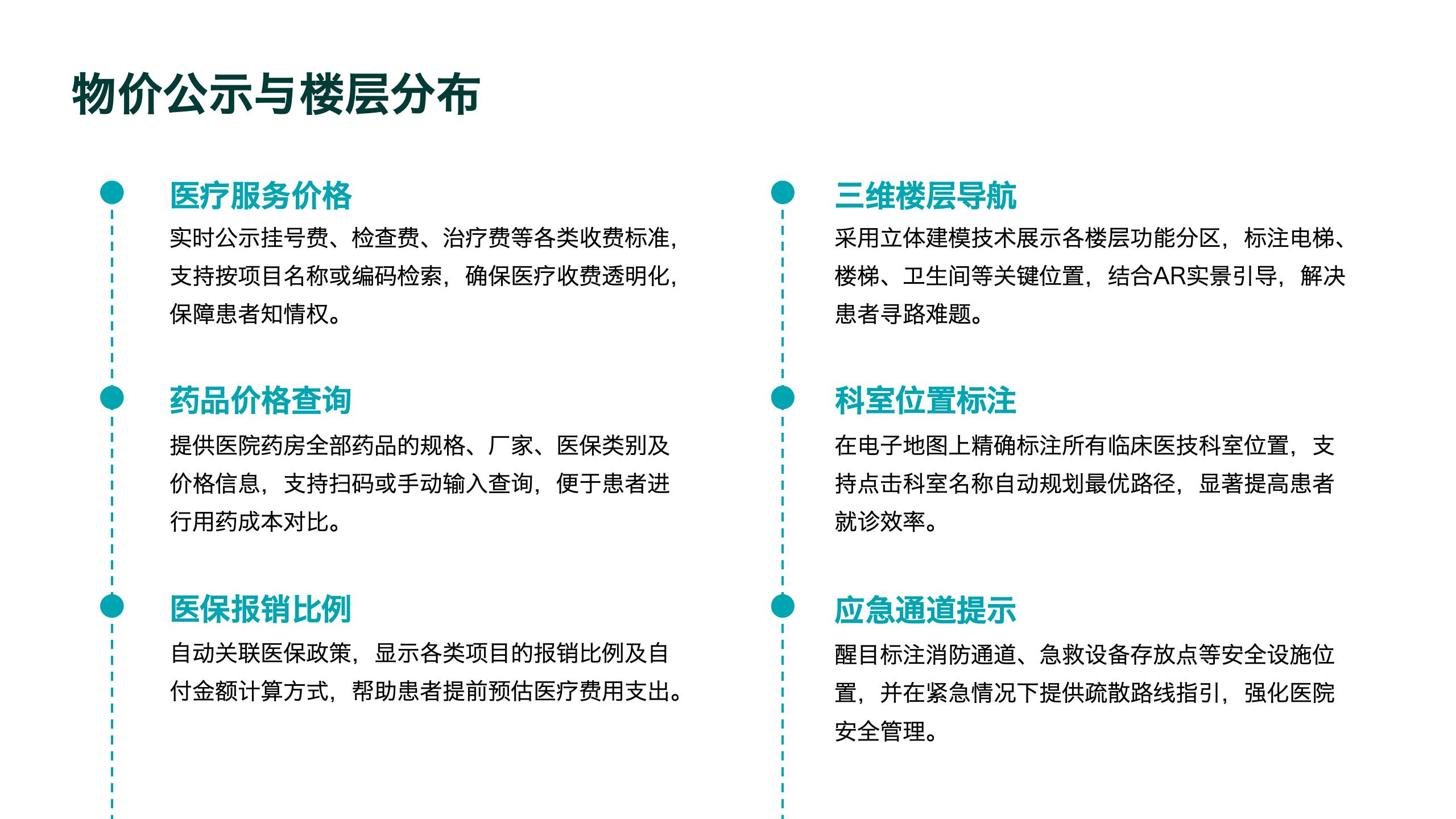 物价公示与楼层分布

医疗服务价格
实时公示挂号费、检查费、治疗费等各类收费标准，支持按项目名称或编码检索，确保医疗收费透明化，保障患者知情权。

药品价格查询
提供医院药房全部药品的规格、厂家、医保类别及价格信息，支持扫码或手动输入查询，便于患者进行用药成本对比。

医保报销比例
自动关联医保政策，显示各类项目的报销比例及自付金额计算方式，帮助患者提前预估医疗费用支出。

三维楼层导航
采用立体建模技术展示各楼层功能分区，标注电梯、楼梯、卫生间等关键位置，结合AR实景引导，解决患者寻路难题。

科室位置标注
在电子地图上精确标注所有临床医技科室位置，支持点击科室名称自动规划最优路径，显著提高患者就诊效率。

应急通道提示
醒目标注消防通道、急救设备存放点等安全设施位置，并在紧急情况下提供疏散路线指引，强化医院安全管理。